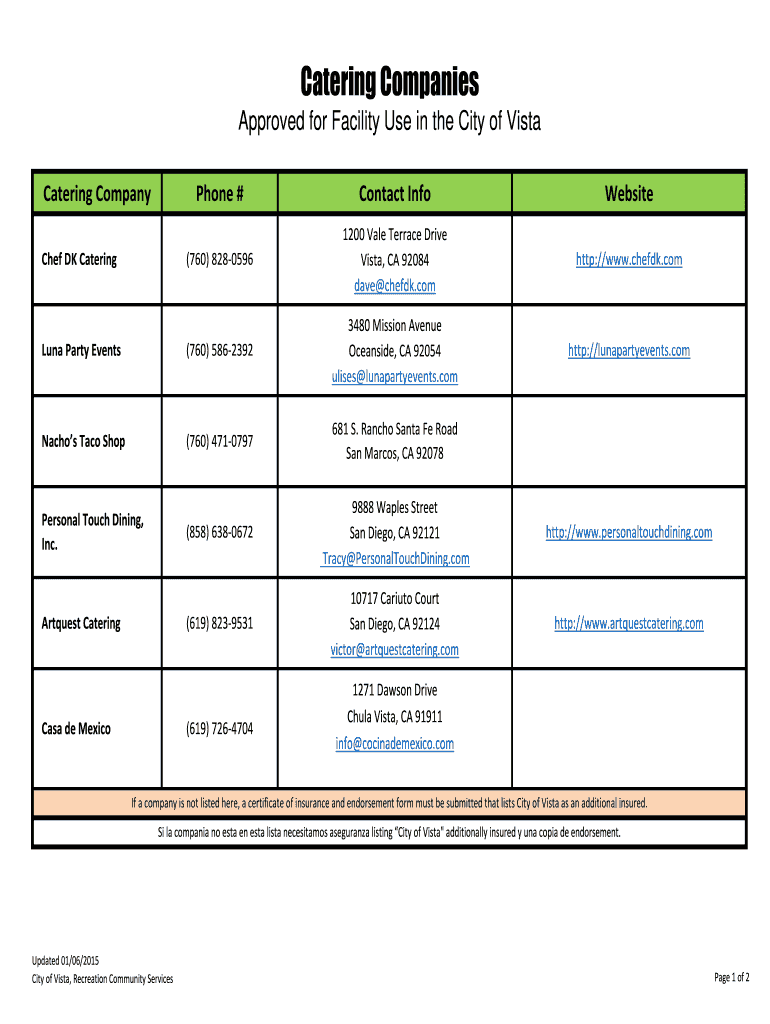 Catering Companies

Approved for Facility Use in the City of Vista

| Catering Company | Phone # | Contact Info | Website |
|---|---|---|---|
| Chef DK Catering | (760) 828-0596 | 1200 Vale Terrace Drive Vista, CA 92084 dave@chefdk.com | http://www.chefdk.com |
| Luna Party Events | (760) 586-2392 | 3480 Mission Avenue Oceanside, CA 92054 ulises@lunapartyevents.com | http://lunapartyevents.com |
| Nacho's Taco Shop | (760) 471-0797 | 681 S. Rancho Santa Fe Road San Marcos, CA 92078 | |
| Personal Touch Dining, Inc. | (858) 638-0672 | 9888 Waples Street San Diego, CA 92121 Tracy@PersonalTouchDining.com | http://www.personaltouchdining.com |
| Artquest Catering | (619) 823-9531 | 10717 Cariuto Court San Diego, CA 92124 victor@artquestcatering.com | http://www.artquestcatering.com |
| Casa de Mexico | (619) 726-4704 | 1271 Dawson Drive Chula Vista, CA 91911 info@cocinademexico.com | |

If a company is not listed here, a certificate of insurance and endorsement form must be submitted that lists City of Vista as an additional insured.

Si la compania no esta en esta lista necesitamos aseguranza listing "City of Vista" additionally insured y una copia de endorsement.

Updated 01/06/2015
City of Vista, Recreation Community Services

Page 1 of 2